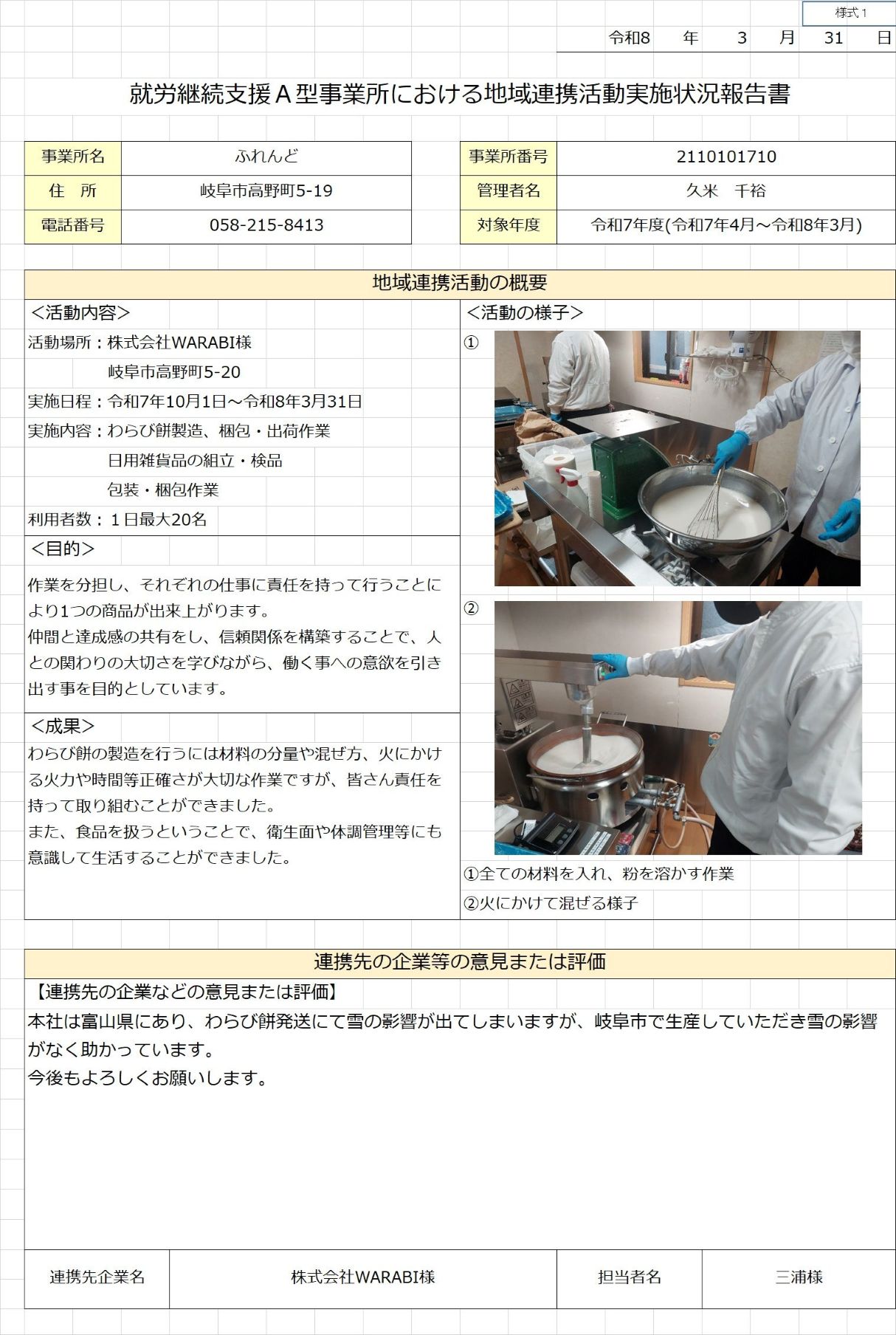 様式１

令和8　年　3　月　31　日

就労継続支援Ａ型事業所における地域連携活動実施状況報告書

| 事業所名 | ふれんど |
|---|---|
| 住　所 | 岐阜市高野町5-19 |
| 電話番号 | 058-215-8413 |

| 事業所番号 | 2110101710 |
|---|---|
| 管理者名 | 久米　千裕 |
| 対象年度 | 令和7年度(令和7年4月～令和8年3月) |

地域連携活動の概要

＜活動内容＞

活動場所：株式会社WARABI様
岐阜市高野町5-20
実施日程：令和7年10月1日～令和8年3月31日
実施内容：わらび餅製造、梱包・出荷作業
日用雑貨品の組立・検品
包装・梱包作業
利用者数：１日最大20名

＜目的＞

作業を分担し、それぞれの仕事に責任を持って行うことにより1つの商品が出来上がります。
仲間と達成感の共有をし、信頼関係を構築することで、人との関わりの大切さを学びながら、働く事への意欲を引き出す事を目的としています。

＜成果＞

わらび餅の製造を行うには材料の分量や混ぜ方、火にかける火力や時間等正確さが大切な作業ですが、皆さん責任を持って取り組むことができました。
また、食品を扱うということで、衛生面や体調管理等にも意識して生活することができました。

＜活動の様子＞

①

②

①全ての材料を入れ、粉を溶かす作業
②火にかけて混ぜる様子

連携先の企業等の意見または評価

【連携先の企業などの意見または評価】
本社は富山県にあり、わらび餅発送にて雪の影響が出てしまいますが、岐阜市で生産していただき雪の影響がなく助かっています。
今後もよろしくお願いします。

| 連携先企業名 | 株式会社WARABI様 | 担当者名 | 三浦様 |
|---|---|---|---|